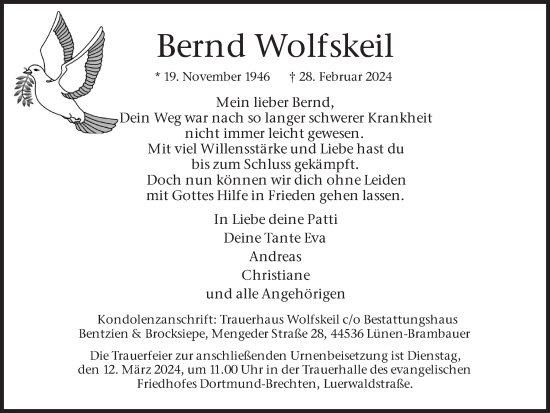 Bernd Wolfskeil

* 19. November 1946 † 28. Februar 2024

Mein lieber Bernd,
Dein Weg war nach so langer schwerer Krankheit
nicht immer leicht gewesen.
Mit viel Willensstärke und Liebe hast du
bis zum Schluss gekämpft.
Doch nun können wir dich ohne Leiden
mit Gottes Hilfe in Frieden gehen lassen.

In Liebe deine Patti
Deine Tante Eva
Andreas
Christiane
und alle Angehörigen

Kondolenzanschrift: Trauerhaus Wolfskeil c/o Bestattungshaus Bentzien & Brocksiepe, Mengeder Straße 28, 44536 Lünen-Brambauer

Die Trauerfeier zur anschließenden Urnenbeisetzung ist Dienstag, den 12. März 2024, um 11.00 Uhr in der Trauerhalle des evangelischen Friedhofes Dortmund-Brechten, Luerwaldstraße.